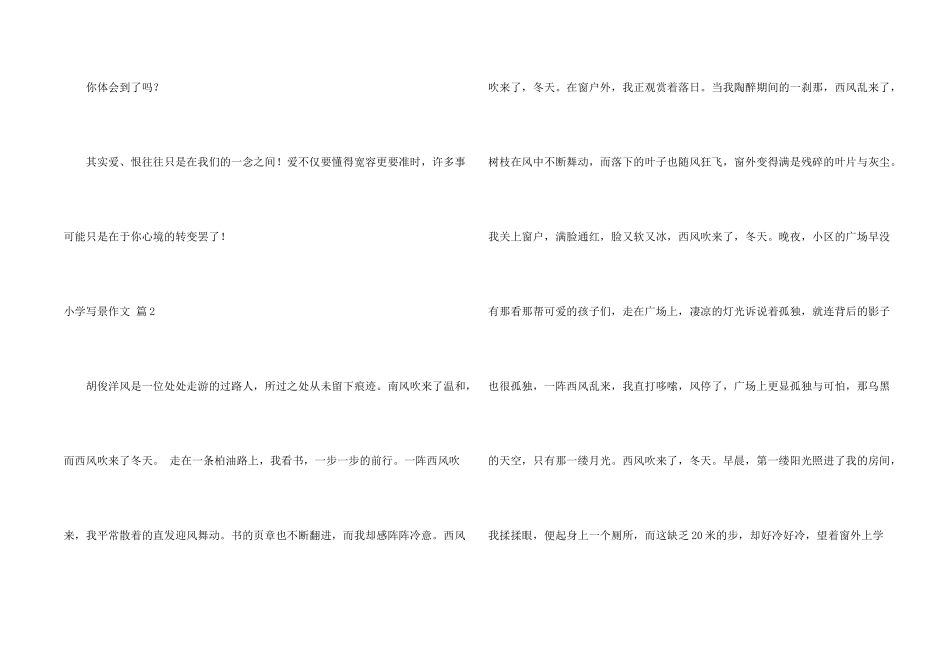 你体会到了吗？

其实爱、恨往往只是在我们的一念之间！爱不仅要懂得宽容更要准时，许多事可能只是在于你心境的转变罢了！

小学写景作文 篇2

胡俊洋风是一位处处走游的过路人，所过之处从未留下痕迹。南风吹来了温和，而西风吹来了冬天。 走在一条柏油路上，我看书，一步一步的前行。一阵西风吹来，我平常散着的直发迎风舞动。书的页章也不断翻进，而我却感阵阵冷意。西风吹来了，冬天。在窗户外，我正观赏着落日。当我陶醉期间的一刹那，西风乱来了，树枝在风中不断舞动，而落下的叶子也随风狂飞，窗外变得满是残碎的叶片与灰尘。我关上窗户，满脸通红，脸又软又冰，西风吹来了，冬天。晚夜，小区的广场早没有那看那帮可爱的孩子们，走在广场上，凄凉的灯光诉说着孤独，就连背后的影子也很孤独，一阵西风乱来，我直打哆嗦，风停了，广场上更显孤独与可怕，那乌黑的天空，只有那一缕月光。西风吹来了，冬天。早晨，第一缕阳光照进了我的房间，我揉揉眼，便起身上一个厕所，而这缺乏20米的步，却好冷好冷，望着窗外上学